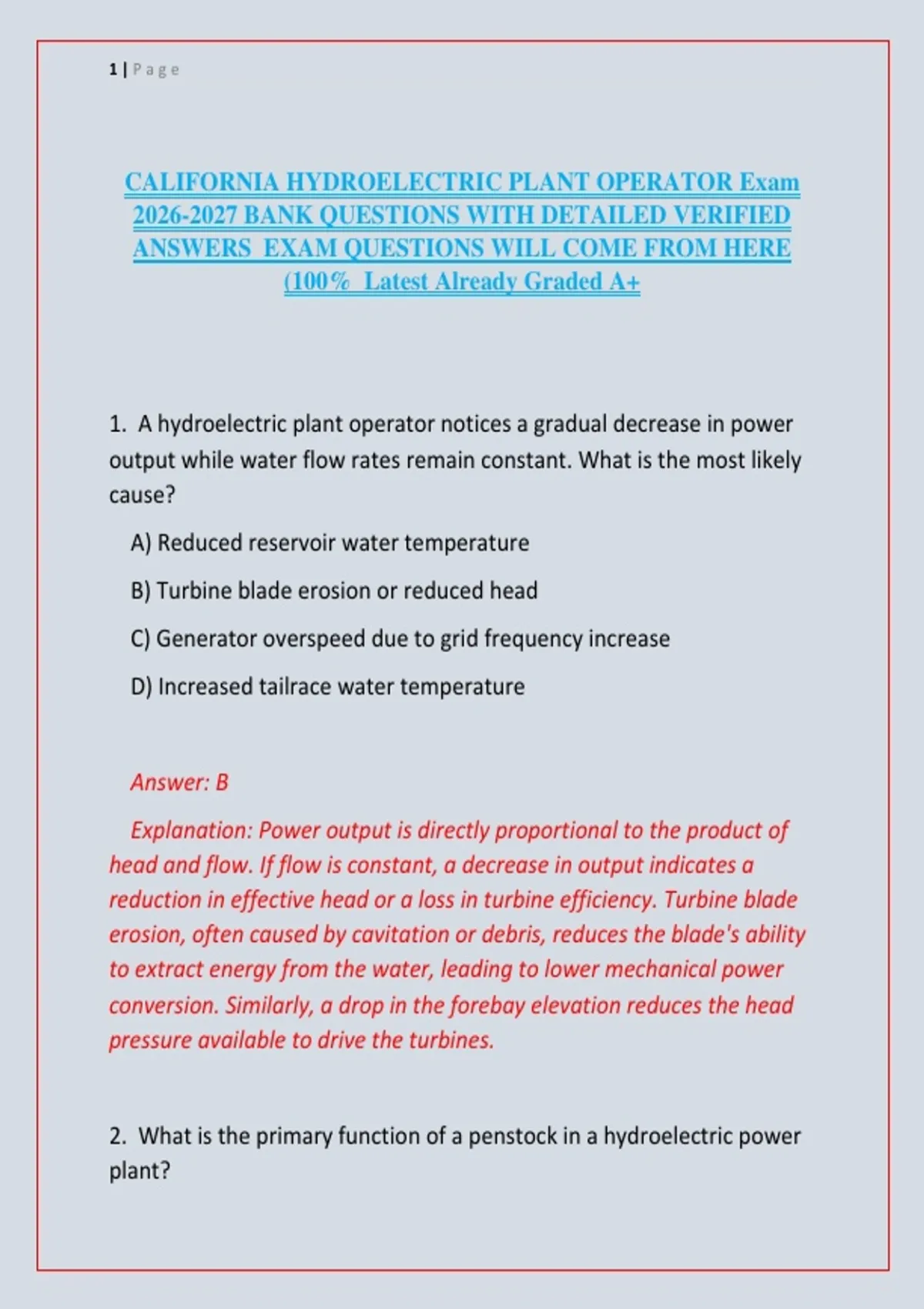 1 | Page

CALIFORNIA HYDROELECTRIC PLANT OPERATOR Exam 2026-2027 BANK QUESTIONS WITH DETAILED VERIFIED ANSWERS EXAM QUESTIONS WILL COME FROM HERE (100% Latest Already Graded A+

1. A hydroelectric plant operator notices a gradual decrease in power output while water flow rates remain constant. What is the most likely cause?

A) Reduced reservoir water temperature

B) Turbine blade erosion or reduced head

C) Generator overspeed due to grid frequency increase

D) Increased tailrace water temperature

Answer: B

Explanation: Power output is directly proportional to the product of head and flow. If flow is constant, a decrease in output indicates a reduction in effective head or a loss in turbine efficiency. Turbine blade erosion, often caused by cavitation or debris, reduces the blade's ability to extract energy from the water, leading to lower mechanical power conversion. Similarly, a drop in the forebay elevation reduces the head pressure available to drive the turbines.

2. What is the primary function of a penstock in a hydroelectric power plant?